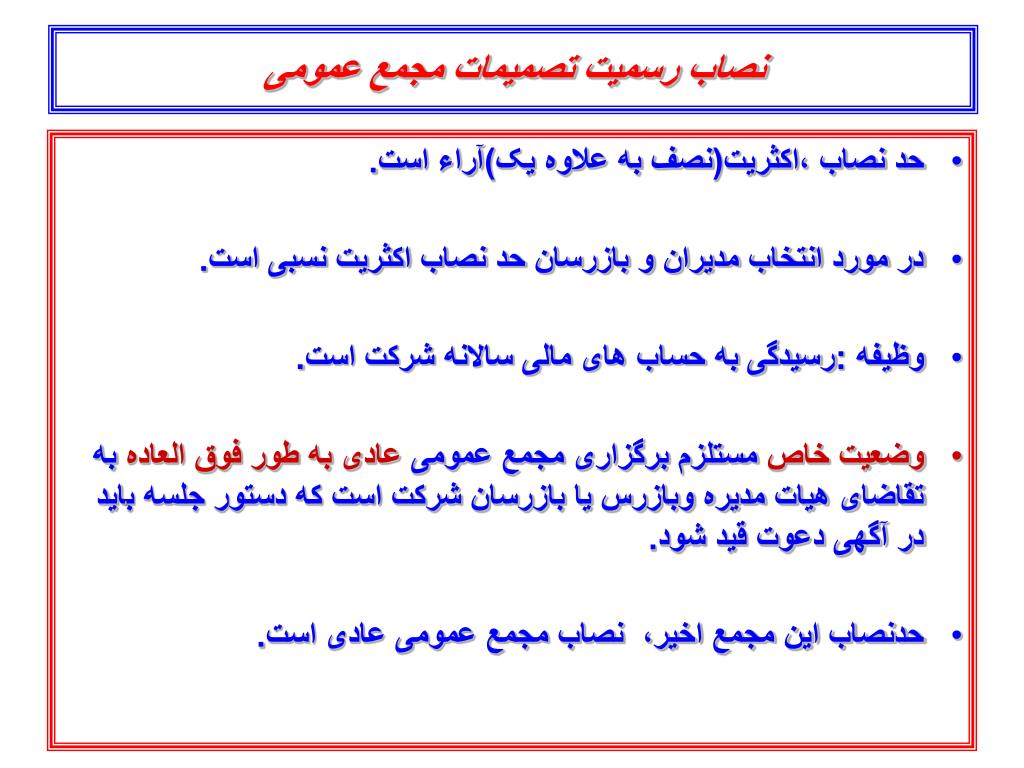 نصاب رسمیت تصمیمات مجمع عمومی

• حد نصاب ،اکثریت(نصف به علاوه یک)آراء است.

• در مورد انتخاب مدیران و بازرسان حد نصاب اکثریت نسبی است.

• وظیفه :رسیدگی به حساب های مالی سالانه شرکت است.

• وضعیت خاص مستلزم برگزاری مجمع عمومی عادی به طور فوق العاده به تقاضای هیات مدیره وبازرس یا بازرسان شرکت است که دستور جلسه باید در آگهی دعوت قید شود.

• حدنصاب این مجمع اخیر، نصاب مجمع عمومی عادی است.